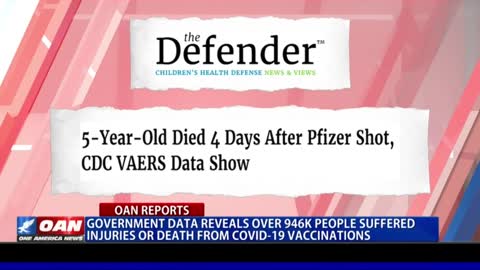 the
Defender™
CHILDREN'S HEALTH DEFENSE NEWS & VIEWS

5-Year-Old Died 4 Days After Pfizer Shot, CDC VAERS Data Show

OAN REPORTS
OAN
ONE AMERICA NEWS
GOVERNMENT DATA REVEALS OVER 946K PEOPLE SUFFERED INJURIES OR DEATH FROM COVID-19 VACCINATIONS